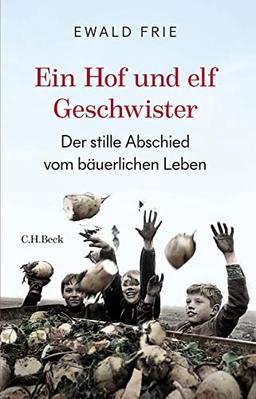 EWALD FRIE

Ein Hof und elf Geschwister

Der stille Abschied vom bäuerlichen Leben

C.H.Beck